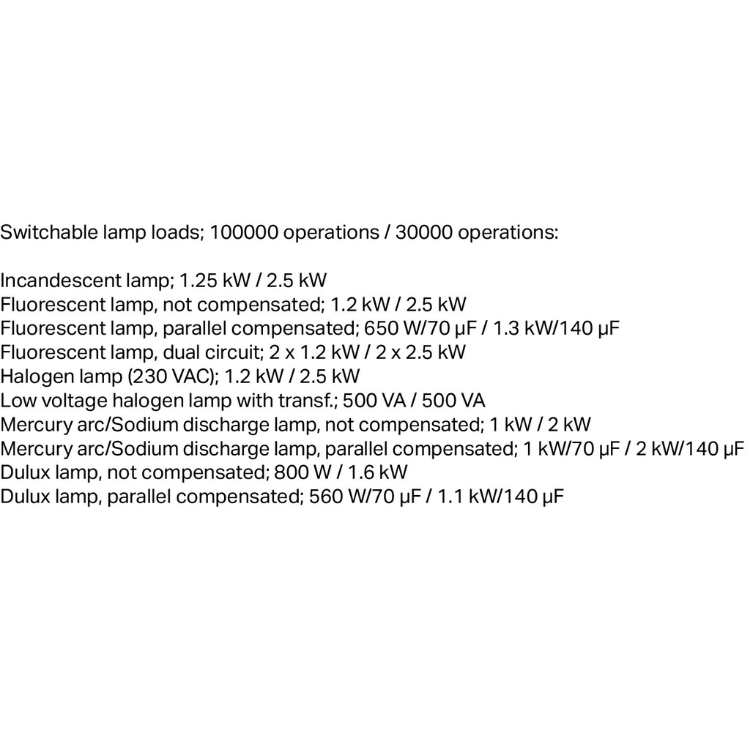 Switchable lamp loads; 100000 operations / 30000 operations:

Incandescent lamp; 1.25 kW / 2.5 kW
Fluorescent lamp, not compensated; 1.2 kW / 2.5 kW
Fluorescent lamp, parallel compensated; 650 W/70 µF / 1.3 kW/140 µF
Fluorescent lamp, dual circuit; 2 x 1.2 kW / 2 x 2.5 kW
Halogen lamp (230 VAC); 1.2 kW / 2.5 kW
Low voltage halogen lamp with transf.; 500 VA / 500 VA
Mercury arc/Sodium discharge lamp, not compensated; 1 kW / 2 kW
Mercury arc/Sodium discharge lamp, parallel compensated; 1 kW/70 µF / 2 kW/140 µF
Dulux lamp, not compensated; 800 W / 1.6 kW
Dulux lamp, parallel compensated; 560 W/70 µF / 1.1 kW/140 µF